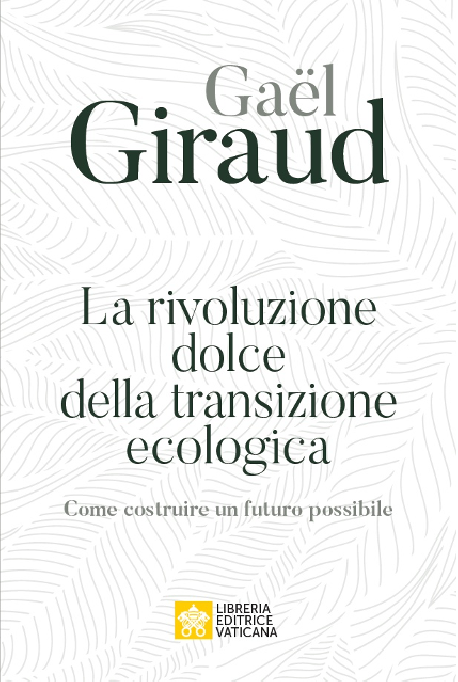 Gaël
Giraud

La rivoluzione
dolce
della transizione
ecologica

Come costruire un futuro possibile

LIBRERIA
EDITRICE
VATICANA